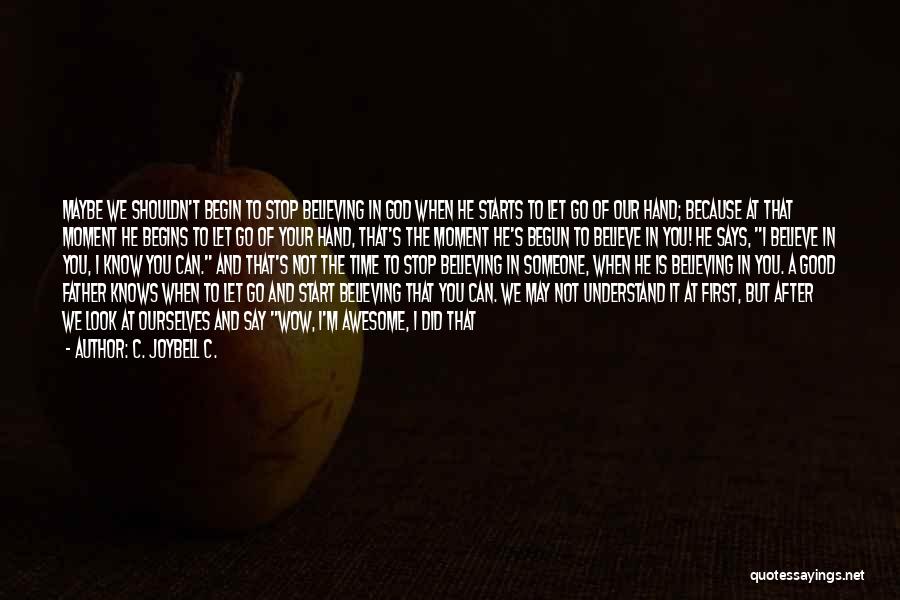 MAYBE WE SHOULDN'T BEGIN TO STOP BELIEVING IN GOD WHEN HE STARTS TO LET GO OF OUR HAND; BECAUSE AT THAT MOMENT HE BEGINS TO LET GO OF YOUR HAND, THAT'S THE MOMENT HE'S BEGUN TO BELIEVE IN YOU! HE SAYS, "I BELIEVE IN YOU, I KNOW YOU CAN." AND THAT'S NOT THE TIME TO STOP BELIEVING IN SOMEONE, WHEN HE IS BELIEVING IN YOU. A GOOD FATHER KNOWS WHEN TO LET GO AND START BELIEVING THAT YOU CAN. WE MAY NOT UNDERSTAND IT AT FIRST, BUT AFTER WE LOOK AT OURSELVES AND SAY "WOW, I'M AWESOME, I DID THAT

- AUTHOR: C. JOYBELL C.

quotessayings.net